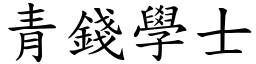 青錢學士